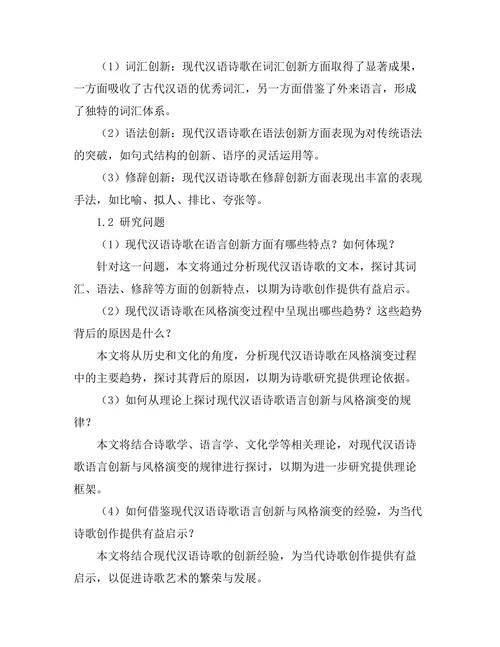 （1）词汇创新：现代汉语诗歌在词汇创新方面取得了显著成果，一方面吸收了古代汉语的优秀词汇，另一方面借鉴了外来语言，形成了独特的词汇体系。

（2）语法创新：现代汉语诗歌在语法创新方面表现为对传统语法的突破，如句式结构的创新、语序的灵活运用等。

（3）修辞创新：现代汉语诗歌在修辞创新方面表现出丰富的表现手法，如比喻、拟人、排比、夸张等。

1.2 研究问题

（1）现代汉语诗歌在语言创新方面有哪些特点？如何体现？

针对这一问题，本文将通过分析现代汉语诗歌的文本，探讨其词汇、语法、修辞等方面的创新特点，以期为诗歌创作提供有益启示。

（2）现代汉语诗歌在风格演变过程中呈现出哪些趋势？这些趋势背后的原因是什么？

本文将从历史和文化的角度，分析现代汉语诗歌在风格演变过程中的主要趋势，探讨其背后的原因，以期为诗歌研究提供理论依据。

（3）如何从理论上探讨现代汉语诗歌语言创新与风格演变的规律？

本文将结合诗歌学、语言学、文化学等相关理论，对现代汉语诗歌语言创新与风格演变的规律进行探讨，以期为进一步研究提供理论框架。

（4）如何借鉴现代汉语诗歌语言创新与风格演变的经验，为当代诗歌创作提供有益启示？

本文将结合现代汉语诗歌的创新经验，为当代诗歌创作提供有益启示，以促进诗歌艺术的繁荣与发展。